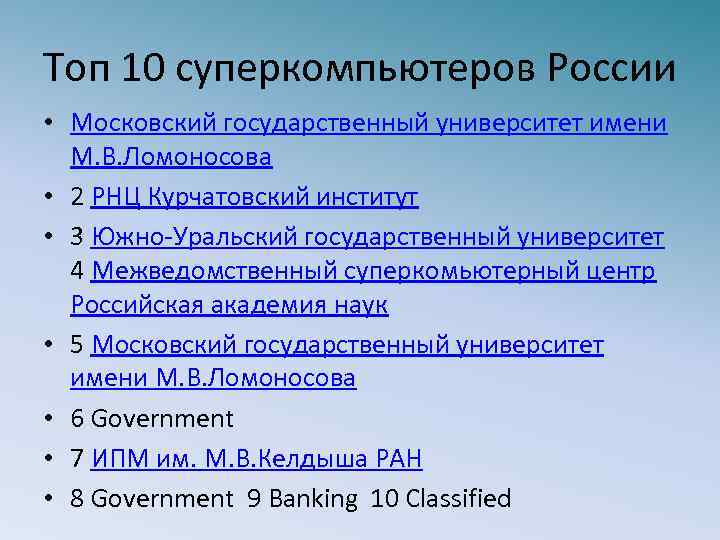 Топ 10 суперкомпьютеров России

• Московский государственный университет имени М.В.Ломоносова
• 2 РНЦ Курчатовский институт
• 3 Южно-Уральский государственный университет 4 Межведомственный суперкомьютерный центр Российская академия наук
• 5 Московский государственный университет имени М.В.Ломоносова
• 6 Government
• 7 ИПМ им. М.В.Келдыша РАН
• 8 Government 9 Banking 10 Classified